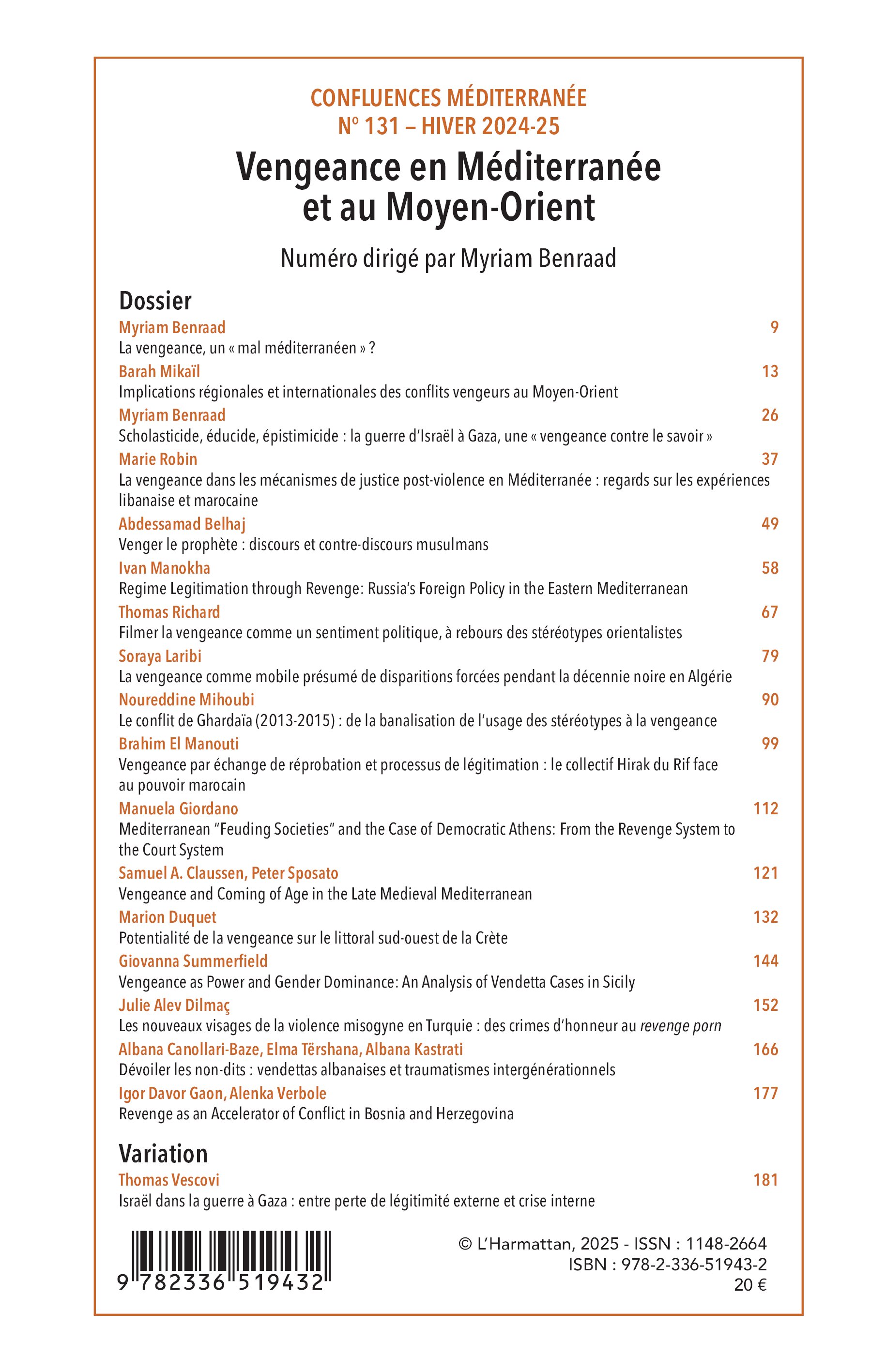 CONFLUENCES MÉDITERRANÉE
N° 131 – HIVER 2024-25

Vengeance en Méditerranée et au Moyen-Orient

Numéro dirigé par Myriam Benraad

Dossier

Myriam Benraad 9
La vengeance, un « mal méditerranéen » ?

Barah Mikaïl 13
Implications régionales et internationales des conflits vengeurs au Moyen-Orient

Myriam Benraad 26
Scholasticide, éducide, épistimicide : la guerre d'Israël à Gaza, une « vengeance contre le savoir »

Marie Robin 37
La vengeance dans les mécanismes de justice post-violence en Méditerranée : regards sur les expériences libanaise et marocaine

Abdessamad Belhaj 49
Venger le prophète : discours et contre-discours musulmans

Ivan Manokha 58
Regime Legitimation through Revenge: Russia's Foreign Policy in the Eastern Mediterranean

Thomas Richard 67
Filmer la vengeance comme un sentiment politique, à rebours des stéréotypes orientalistes

Soraya Laribi 79
La vengeance comme mobile présumé de disparitions forcées pendant la décennie noire en Algérie

Noureddine Mihoubi 90
Le conflit de Ghardaïa (2013-2015) : de la banalisation de l'usage des stéréotypes à la vengeance

Brahim El Manouti 99
Vengeance par échange de réprobation et processus de légitimation : le collectif Hirak du Rif face au pouvoir marocain

Manuela Giordano 112
Mediterranean "Feuding Societies" and the Case of Democratic Athens: From the Revenge System to the Court System

Samuel A. Claussen, Peter Sposato 121
Vengeance and Coming of Age in the Late Medieval Mediterranean

Marion Duquet 132
Potentialité de la vengeance sur le littoral sud-ouest de la Crète

Giovanna Summerfield 144
Vengeance as Power and Gender Dominance: An Analysis of Vendetta Cases in Sicily

Julie Alev Dilmaç 152
Les nouveaux visages de la violence misogyne en Turquie : des crimes d'honneur au revenge porn

Albana Canollari-Baze, Elma Tërshana, Albana Kastrati 166
Dévoiler les non-dits : vendettas albanaises et traumatismes intergénérationnels

Igor Davor Gaon, Alenka Verbole 177
Revenge as an Accelerator of Conflict in Bosnia and Herzegovina

Variation

Thomas Vescovi 181
Israël dans la guerre à Gaza : entre perte de légitimité externe et crise interne

9 782336 519432

© L'Harmattan, 2025 - ISSN : 1148-2664
ISBN : 978-2-336-51943-2
20 €